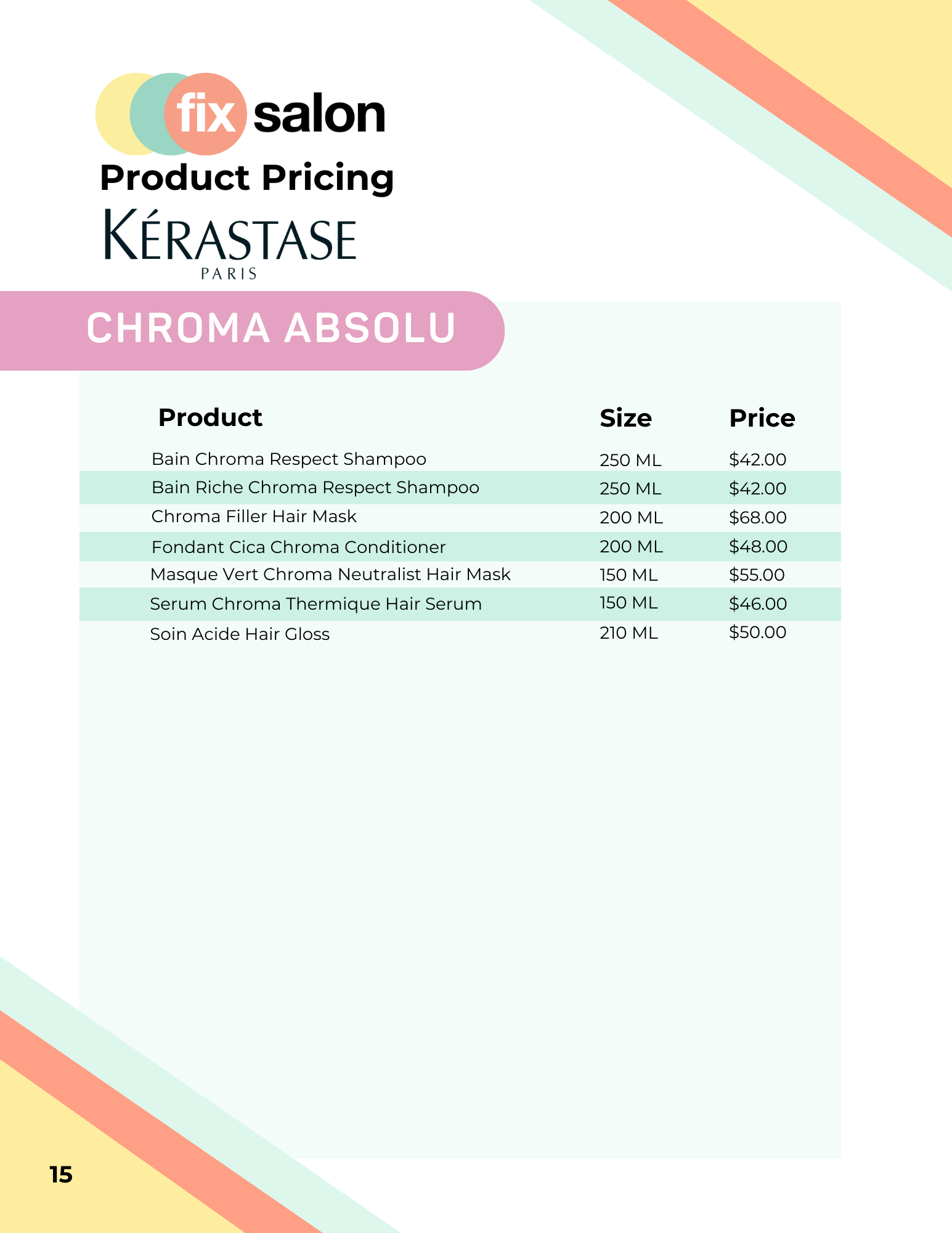 fix salon

Product Pricing

KÉRASTASE
PARIS

CHROMA ABSOLU

| Product | Size | Price |
|---|---|---|
| Bain Chroma Respect Shampoo | 250 ML | $42.00 |
| Bain Riche Chroma Respect Shampoo | 250 ML | $42.00 |
| Chroma Filler Hair Mask | 200 ML | $68.00 |
| Fondant Cica Chroma Conditioner | 200 ML | $48.00 |
| Masque Vert Chroma Neutralist Hair Mask | 150 ML | $55.00 |
| Serum Chroma Thermique Hair Serum | 150 ML | $46.00 |
| Soin Acide Hair Gloss | 210 ML | $50.00 |

15